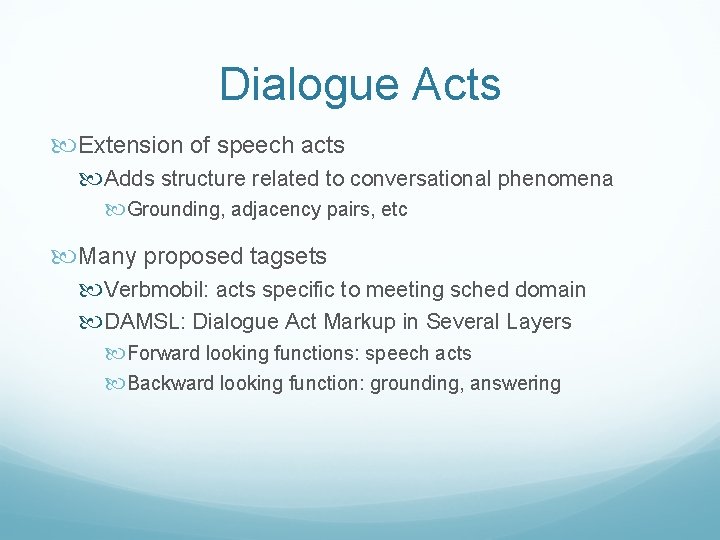 Dialogue Acts

Extension of speech acts

Adds structure related to conversational phenomena

Grounding, adjacency pairs, etc

Many proposed tagsets

Verbmobil: acts specific to meeting sched domain

DAMSL: Dialogue Act Markup in Several Layers

Forward looking functions: speech acts

Backward looking function: grounding, answering